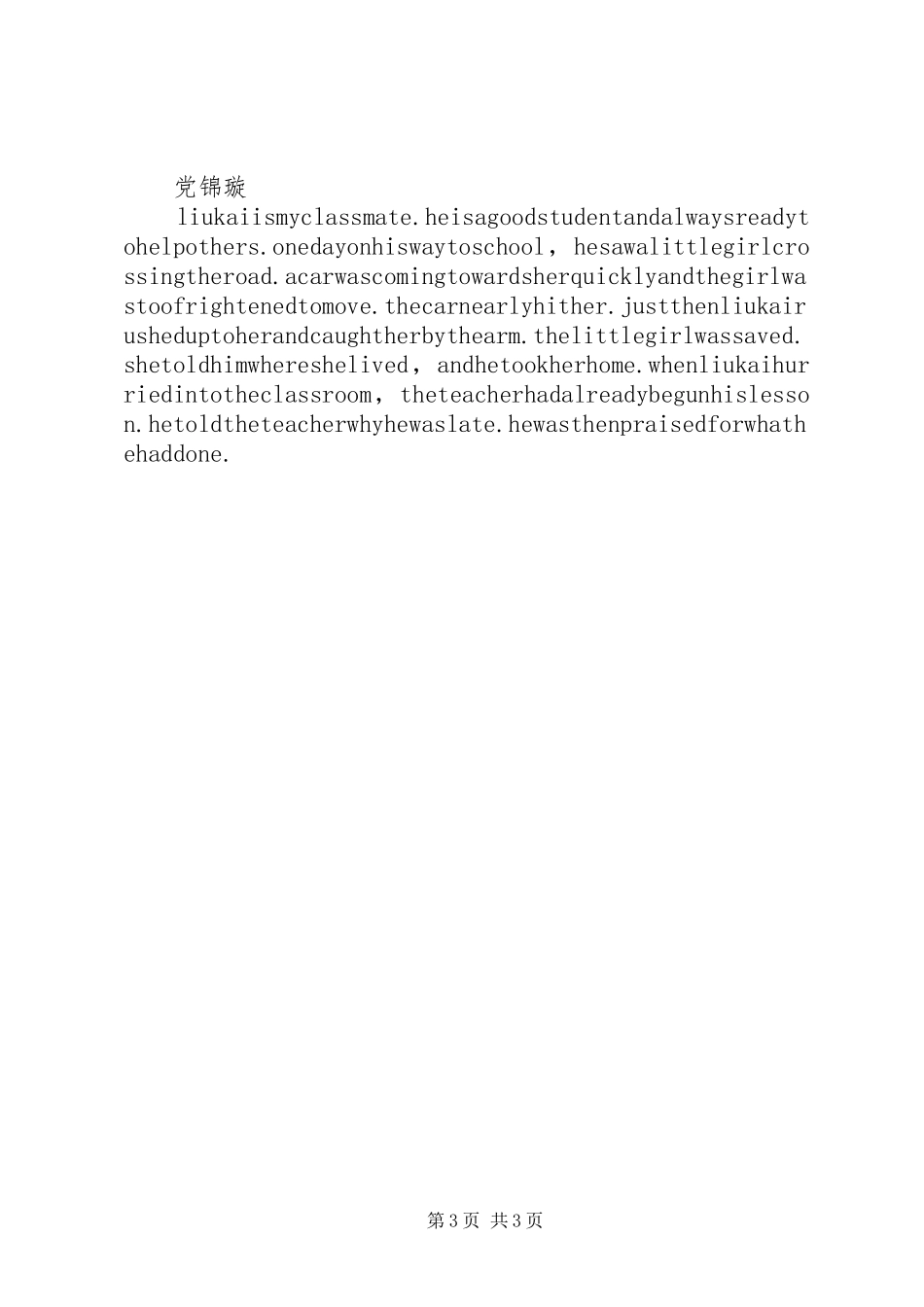 党锦璇

liukaiismyclassmate.heisagoodstudentandalwaysreadytohelpothers.onedayonhiswaytoschool，hesawalittlegirlcrossingtheroad.acarwascomingtowardsherquicklyandthegirlwastoofrightenedtomove.thecarnearlyhither.justthenliukairusheduptoherandcaughtherbythearm.thelittlegirlwassaved.shetoldhimwhereshelived，andhetookherhome.whenliukaihurriedintotheclassroom，theteacherhadalreadybegunhislesson.hetoldtheteacherwhyhewaslate.hewasthenpraisedforwhathehaddone.

第3页 共3页